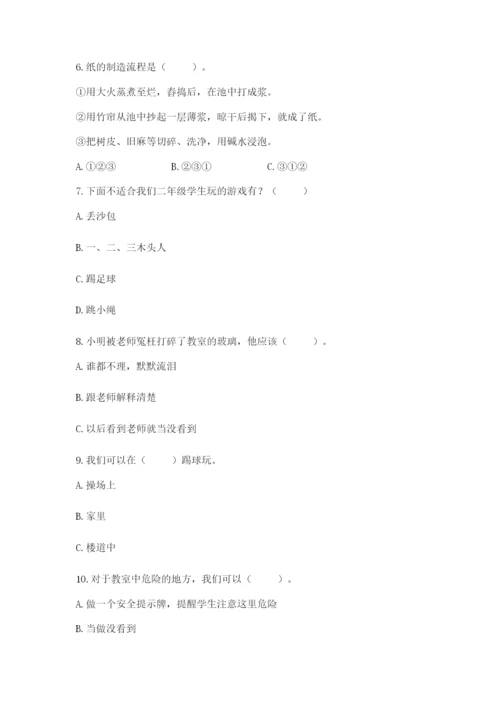 6. 纸的制造流程是（　　）。

①用大火蒸煮至烂，舂捣后，在池中打成浆。

②用竹帘从池中抄起一层薄浆，晾干后揭下，就成了纸。

③把树皮、旧麻等切碎、洗净，用碱水浸泡。

A. ①②③　　B. ②③①　　C. ③①②

7. 下面不适合我们二年级学生玩的游戏有？（　　）

A. 丢沙包

B. 一、二、三木头人

C. 踢足球

D. 跳小绳

8. 小明被老师冤枉打碎了教室的玻璃，他应该（　　）。

A. 谁都不理，默默流泪

B. 跟老师解释清楚

C. 以后看到老师就当没看到

9. 我们可以在（　　）踢球玩。

A. 操场上

B. 家里

C. 楼道中

10. 对于教室中危险的地方，我们可以（　　）。

A. 做一个安全提示牌，提醒学生注意这里危险

B. 当做没看到